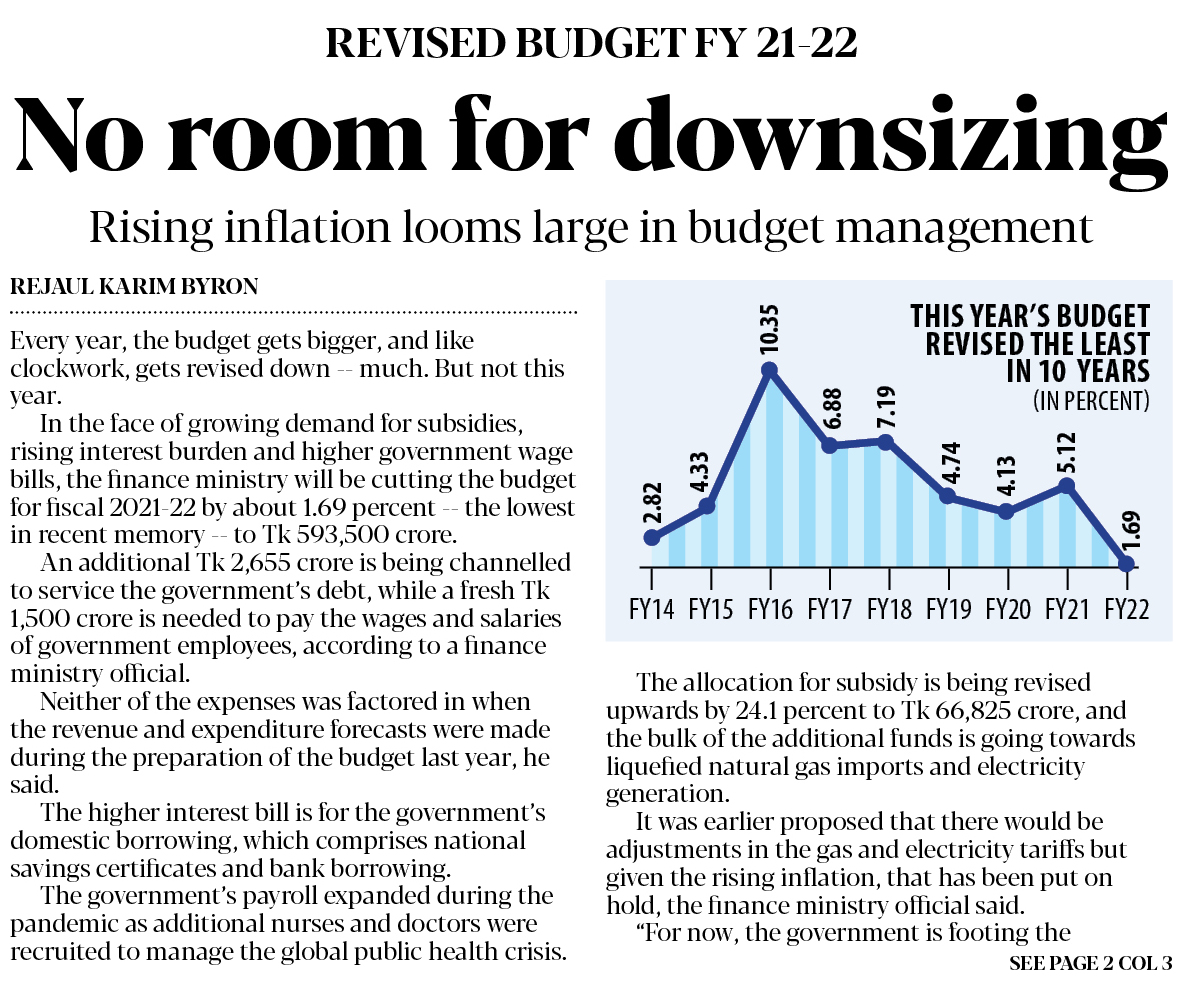 REVISED BUDGET FY 21-22

No room for downsizing

Rising inflation looms large in budget management

REJAUL KARIM BYRON

Every year, the budget gets bigger, and like clockwork, gets revised down -- much. But not this year.

In the face of growing demand for subsidies, rising interest burden and higher government wage bills, the finance ministry will be cutting the budget for fiscal 2021-22 by about 1.69 percent -- the lowest in recent memory -- to Tk 593,500 crore.

An additional Tk 2,655 crore is being channelled to service the government's debt, while a fresh Tk 1,500 crore is needed to pay the wages and salaries of government employees, according to a finance ministry official.

Neither of the expenses was factored in when the revenue and expenditure forecasts were made during the preparation of the budget last year, he said.

The higher interest bill is for the government's domestic borrowing, which comprises national savings certificates and bank borrowing.

The government's payroll expanded during the pandemic as additional nurses and doctors were recruited to manage the global public health crisis.

THIS YEAR'S BUDGET REVISED THE LEAST IN 10 YEARS
(IN PERCENT)

2.82
4.33
10.35
6.88
7.19
4.74
4.13
5.12
1.69

FY14 FY15 FY16 FY17 FY18 FY19 FY20 FY21 FY22

The allocation for subsidy is being revised upwards by 24.1 percent to Tk 66,825 crore, and the bulk of the additional funds is going towards liquefied natural gas imports and electricity generation.

It was earlier proposed that there would be adjustments in the gas and electricity tariffs but given the rising inflation, that has been put on hold, the finance ministry official said.

"For now, the government is footing the

SEE PAGE 2 COL 3